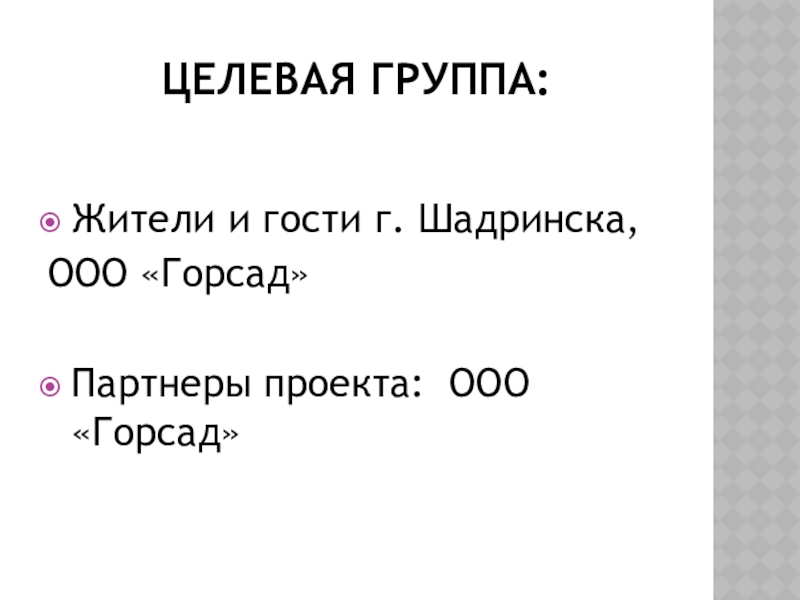 ЦЕЛЕВАЯ ГРУППА:

• Жители и гости г. Шадринска, ООО «Горсад»

• Партнеры проекта: ООО «Горсад»